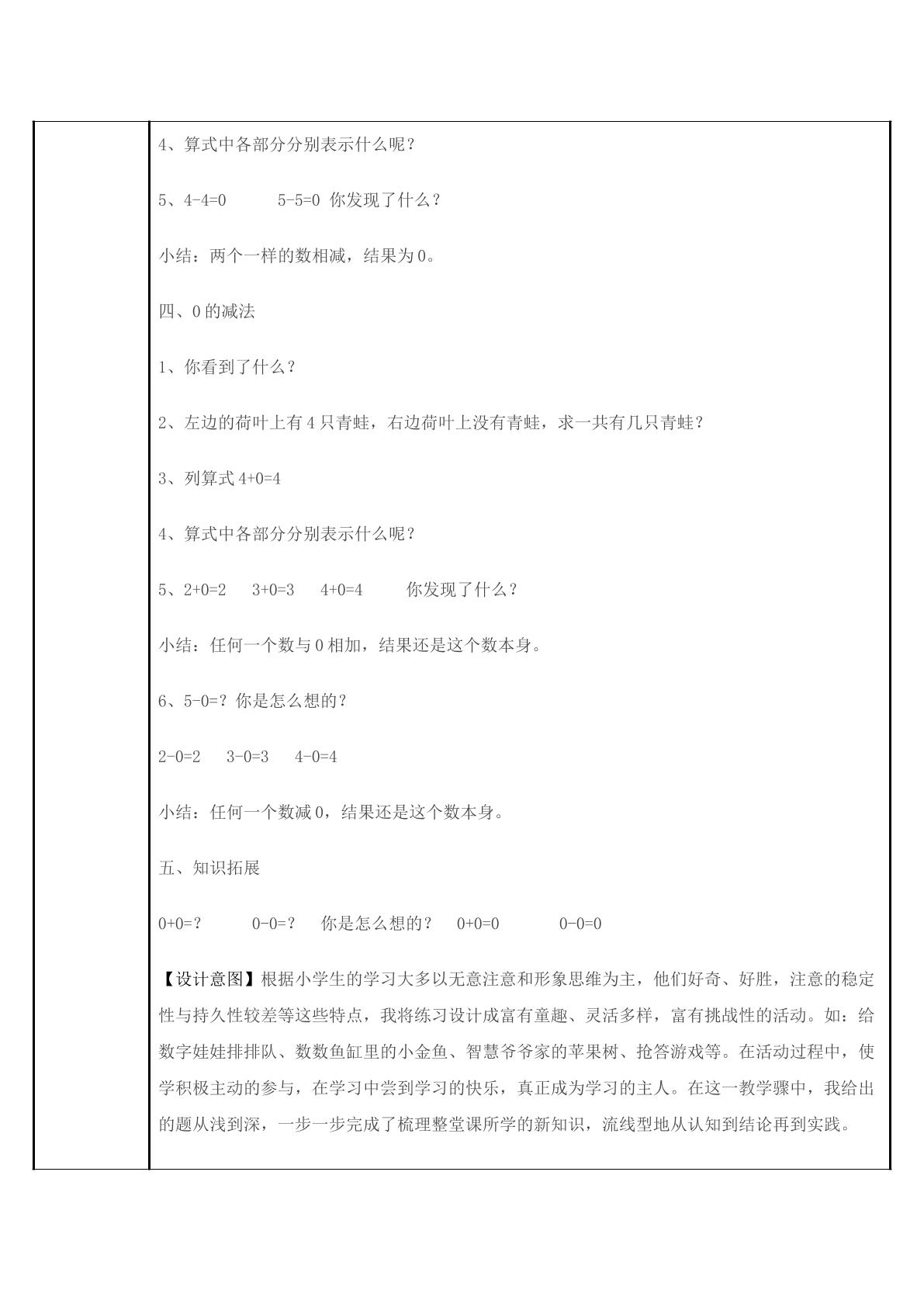 4、算式中各部分分别表示什么呢？

5、4-4=0 5-5=0 你发现了什么？

小结：两个一样的数相减，结果为0。

四、0的减法

1、你看到了什么？

2、左边的荷叶上有4只青蛙，右边荷叶上没有青蛙，求一共有几只青蛙？

3、列算式4+0=4

4、算式中各部分分别表示什么呢？

5、2+0=2 3+0=3 4+0=4 你发现了什么？

小结：任何一个数与0相加，结果还是这个数本身。

6、5-0=？你是怎么想的？

2-0=2 3-0=3 4-0=4

小结：任何一个数减0，结果还是这个数本身。

五、知识拓展

0+0=？ 0-0=？ 你是怎么想的？ 0+0=0 0-0=0

【设计意图】根据小学生的学习大多以无意注意和形象思维为主，他们好奇、好胜，注意的稳定性与持久性较差等这些特点，我将练习设计成富有童趣、灵活多样，富有挑战性的活动。如：给数字娃娃排排队、数数鱼缸里的小金鱼、智慧爷爷家的苹果树、抢答游戏等。在活动过程中，使学积极主动的参与，在学习中尝到学习的快乐，真正成为学习的主人。在这一教学骤中，我给出的题从浅到深，一步一步完成了梳理整堂课所学的新知识，流线型地从认知到结论再到实践。